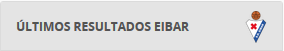 ÚLTIMOS RESULTADOS EIBAR